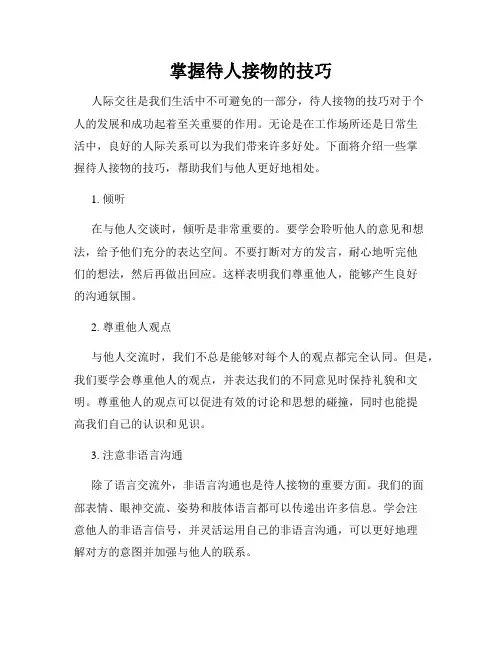 掌握待人接物的技巧

人际交往是我们生活中不可避免的一部分，待人接物的技巧对于个人的发展和成功起着至关重要的作用。无论是在工作场所还是日常生活中，良好的人际关系可以为我们带来许多好处。下面将介绍一些掌握待人接物的技巧，帮助我们与他人更好地相处。

1. 倾听

在与他人交谈时，倾听是非常重要的。要学会聆听他人的意见和想法，给予他们充分的表达空间。不要打断对方的发言，耐心地听完他们的想法，然后再做出回应。这样表明我们尊重他人，能够产生良好的沟通氛围。

2. 尊重他人观点

与他人交流时，我们不总是能够对每个人的观点都完全认同。但是，我们要学会尊重他人的观点，并表达我们的不同意见时保持礼貌和文明。尊重他人的观点可以促进有效的讨论和思想的碰撞，同时也能提高我们自己的认识和见识。

3. 注意非语言沟通

除了语言交流外，非语言沟通也是待人接物的重要方面。我们的面部表情、眼神交流、姿势和肢体语言都可以传递出许多信息。学会注意他人的非语言信号，并灵活运用自己的非语言沟通，可以更好地理解对方的意图并加强与他人的联系。